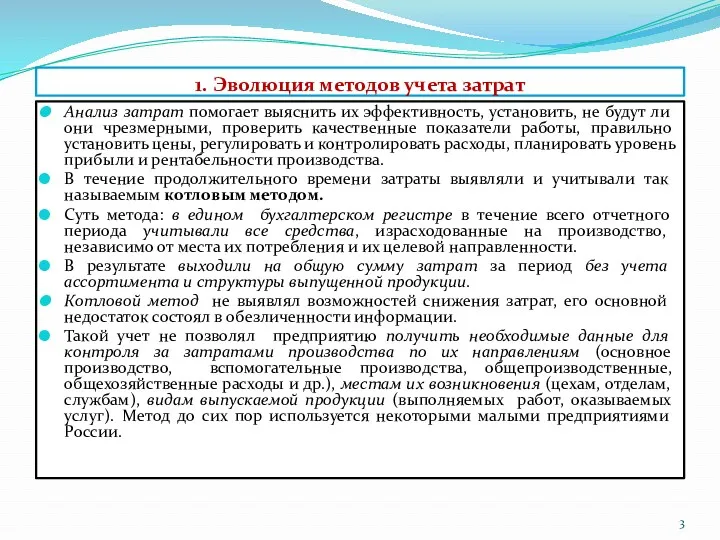 1. Эволюция методов учета затрат

Анализ затрат помогает выяснить их эффективность, установить, не будут ли они чрезмерными, проверить качественные показатели работы, правильно установить цены, регулировать и контролировать расходы, планировать уровень прибыли и рентабельности производства.

В течение продолжительного времени затраты выявляли и учитывали так называемым котловым методом.

Суть метода: в едином бухгалтерском регистре в течение всего отчетного периода учитывали все средства, израсходованные на производство, независимо от места их потребления и их целевой направленности.

В результате выходили на общую сумму затрат за период без учета ассортимента и структуры выпущенной продукции.

Котловой метод не выявлял возможностей снижения затрат, его основной недостаток состоял в обезличенности информации.

Такой учет не позволял предприятию получить необходимые данные для контроля за затратами производства по их направлениям (основное производство, вспомогательные производства, общепроизводственные, общехозяйственные расходы и др.), местам их возникновения (цехам, отделам, службам), видам выпускаемой продукции (выполняемых работ, оказываемых услуг). Метод до сих пор используется некоторыми малыми предприятиями России.

3